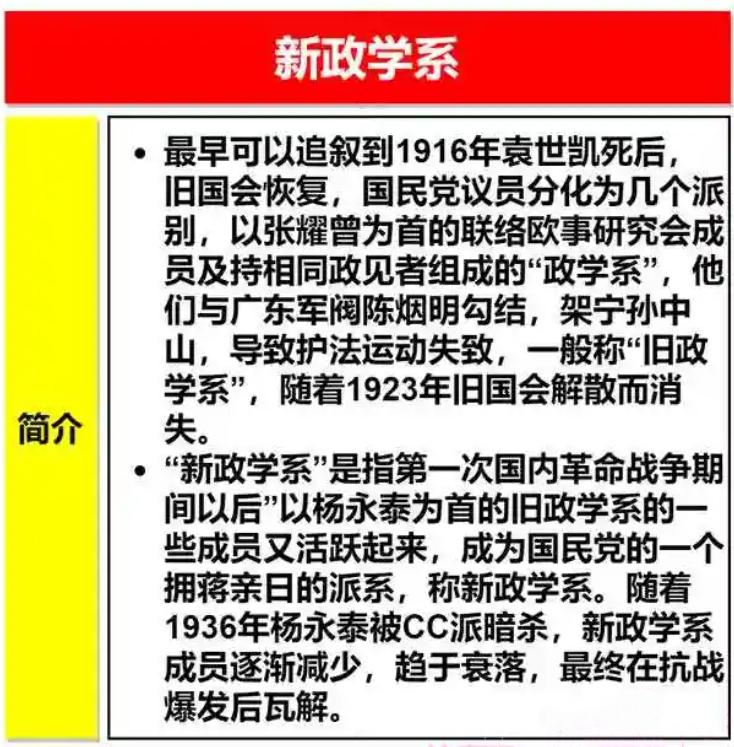 新政学系

简介

• 最早可以追叙到1916年袁世凯死后，旧国会恢复，国民党议员分化为几个派别，以张耀曾为首的联络欧事研究会成员及持相同政见者组成的“政学系”，他们与广东军阀陈烟明勾结，架宁孙中山，导致护法运动失致，一般称“旧政学系”，随着1923年旧国会解散而消失。
• “新政学系”是指第一次国内革命战争期间以后”以杨永泰为首的旧政学系的一些成员又活跃起来，成为国民党的一个拥蒋亲日的派系，称新政学系。随着1936年杨永泰被CC派暗杀，新政学系成员逐渐减少，趋于衰落，最终在抗战爆发后瓦解。